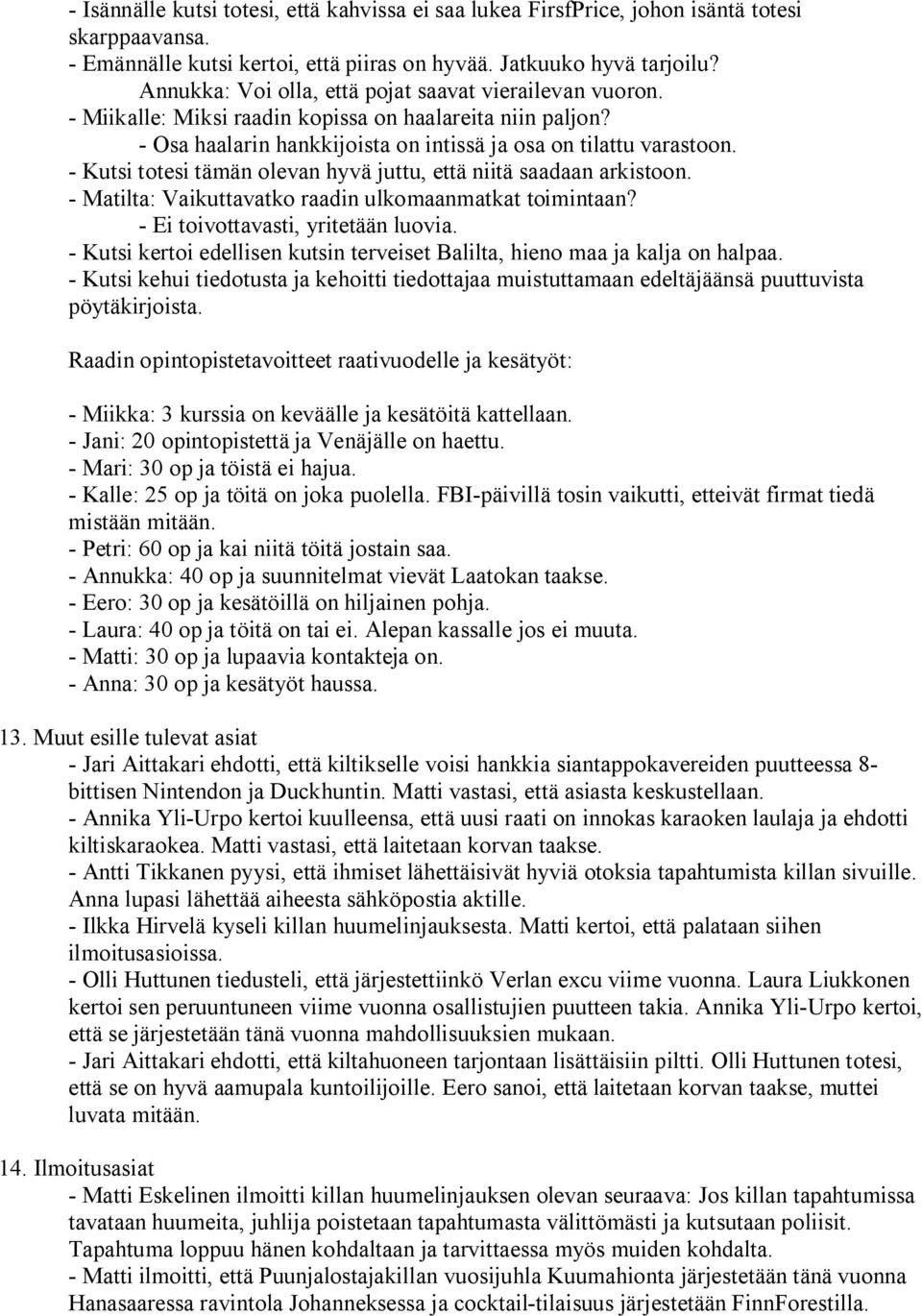 - Isännälle kutsi totesi, että kahvissa ei saa lukea FirsfPrice, johon isäntä totesi skarppaavansa.
- Emännälle kutsi kertoi, että piiras on hyvää. Jatkuuko hyvä tarjoilu?
Annukka: Voi olla, että pojat saavat vierailevan vuoron.
- Miikalle: Miksi raadin kopissa on haalareita niin paljon?
- Osa haalarin hankkijoista on intissä ja osa on tilattu varastoon.
- Kutsi totesi tämän olevan hyvä juttu, että niitä saadaan arkistoon.
- Matilta: Vaikuttavatko raadin ulkomaanmatkat toimintaan?
- Ei toivottavasti, yritetään luovia.
- Kutsi kertoi edellisen kutsin terveiset Balilta, hieno maa ja kalja on halpaa.
- Kutsi kehui tiedotusta ja kehoitti tiedottajaa muistuttamaan edeltäjäänsä puuttuvista pöytäkirjoista.

Raadin opintopistetavoitteet raativuodelle ja kesätyöt:

- Miikka: 3 kurssia on keväälle ja kesätöitä kattellaan.
- Jani: 20 opintopistettä ja Venäjälle on haettu.
- Mari: 30 op ja töistä ei hajua.
- Kalle: 25 op ja töitä on joka puolella. FBI-päivillä tosin vaikutti, etteivät firmat tiedä mistään mitään.
- Petri: 60 op ja kai niitä töitä jostain saa.
- Annukka: 40 op ja suunnitelmat vievät Laatokan taakse.
- Eero: 30 op ja kesätöillä on hiljainen pohja.
- Laura: 40 op ja töitä on tai ei. Alepan kassalle jos ei muuta.
- Matti: 30 op ja lupaavia kontakteja on.
- Anna: 30 op ja kesätyöt haussa.

13. Muut esille tulevat asiat
- Jari Aittakari ehdotti, että kiltikselle voisi hankkia siantappokavereiden puutteessa 8-bittisen Nintendon ja Duckhuntin. Matti vastasi, että asiasta keskustellaan.
- Annika Yli-Urpo kertoi kuulleensa, että uusi raati on innokas karaoken laulaja ja ehdotti kiltiskaraokea. Matti vastasi, että laitetaan korvan taakse.
- Antti Tikkanen pyysi, että ihmiset lähettäisivät hyviä otoksia tapahtumista killan sivuille. Anna lupasi lähettää aiheesta sähköpostia aktille.
- Ilkka Hirvelä kyseli killan huumelinjauksesta. Matti kertoi, että palataan siihen ilmoitusasioissa.
- Olli Huttunen tiedusteli, että järjestettiinkö Verlan excu viime vuonna. Laura Liukkonen kertoi sen peruuntuneen viime vuonna osallistujien puutteen takia. Annika Yli-Urpo kertoi, että se järjestetään tänä vuonna mahdollisuuksien mukaan.
- Jari Aittakari ehdotti, että kiltahuoneen tarjontaan lisättäisiin piltti. Olli Huttunen totesi, että se on hyvä aamupala kuntoilijoille. Eero sanoi, että laitetaan korvan taakse, muttei luvata mitään.

14. Ilmoitusasiat
- Matti Eskelinen ilmoitti killan huumelinjauksen olevan seuraava: Jos killan tapahtumissa tavataan huumeita, juhlija poistetaan tapahtumasta välittömästi ja kutsutaan poliisit. Tapahtuma loppuu hänen kohdaltaan ja tarvittaessa myös muiden kohdalta.
- Matti ilmoitti, että Puunjalostajakillan vuosijuhla Kuumahionta järjestetään tänä vuonna Hanasaaressa ravintola Johanneksessa ja cocktail-tilaisuus järjestetään FinnForestilla.